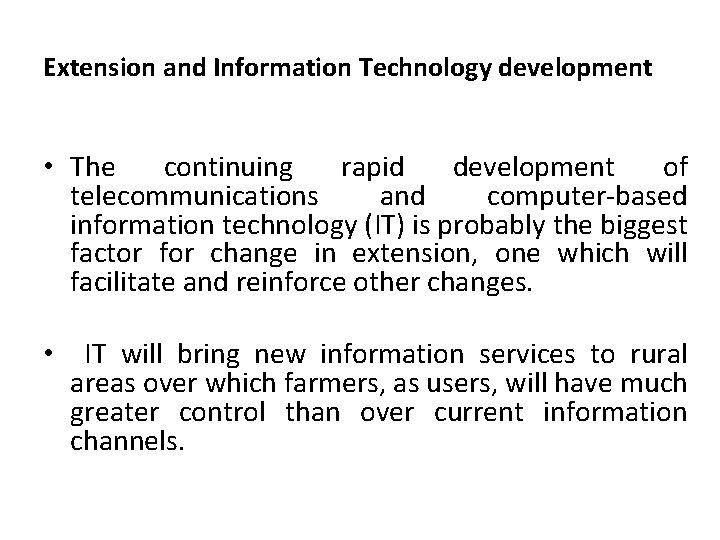 Extension and Information Technology development

• The continuing rapid development of telecommunications and computer-based information technology (IT) is probably the biggest factor for change in extension, one which will facilitate and reinforce other changes.

• IT will bring new information services to rural areas over which farmers, as users, will have much greater control than over current information channels.